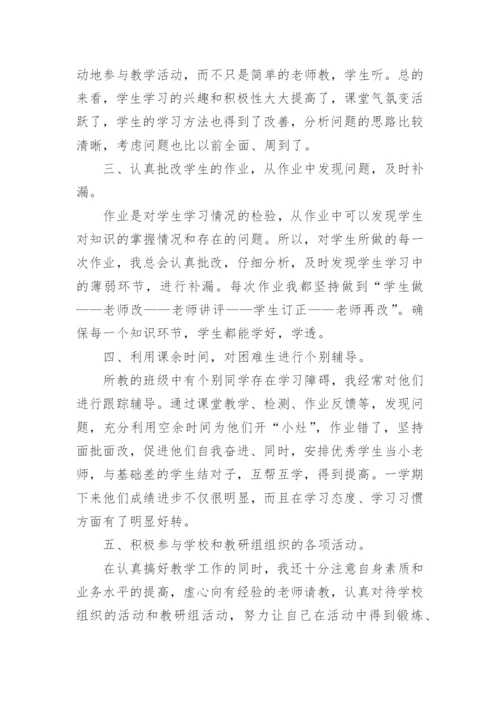 动地参与教学活动，而不只是简单的老师教，学生听。总的来看，学生学习的兴趣和积极性大大提高了，课堂气氛变活跃了，学生的学习方法也得到了改善，分析问题的思路比较清晰，考虑问题也比以前全面、周到了。

三、认真批改学生的作业，从作业中发现问题，及时补漏。

作业是对学生学习情况的检验，从作业中可以发现学生对知识的掌握情况和存在的问题。所以，对学生所做的每一次作业，我总会认真批改，仔细分析，及时发现学生学习中的薄弱环节，进行补漏。每次作业我都坚持做到“学生做——老师改——老师讲评——学生订正——老师再改”。确保每一个知识环节，学生都能学好，学透。

四、利用课余时间，对困难生进行个别辅导。

所教的班级中有个别同学存在学习障碍，我经常对他们进行跟踪辅导。通过课堂教学、检测、作业反馈等，发现问题，充分利用空余时间为他们开“小灶”，作业错了，坚持面批面改，促进他们自我奋进、同时，安排优秀学生当小老师，与基础差的学生结对子，互帮互学，得到提高。一学期下来他们成绩进步不仅很明显，而且在学习态度、学习习惯方面有了明显好转。

五、积极参与学校和教研组组织的各项活动。

在认真搞好教学工作的同时，我还十分注意自身素质和业务水平的提高，虚心向有经验的老师请教，认真对待学校组织的活动和教研组活动，努力让自己在活动中得到锻炼、